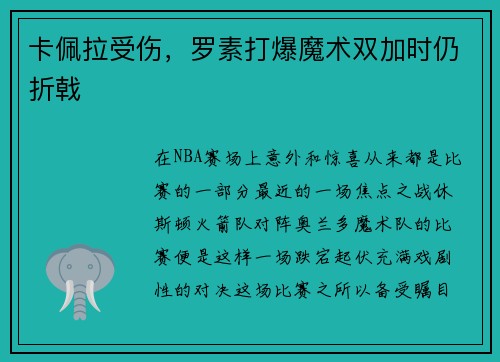 卡佩拉受伤，罗素打爆魔术双加时仍折戟

在NBA赛场上意外和惊喜从来都是比赛的一部分最近的一场焦点之战休斯顿火箭队对阵奥兰多魔术队的比赛便是这样一场跌宕起伏充满戏剧性的对决这场比赛之所以备受瞩目